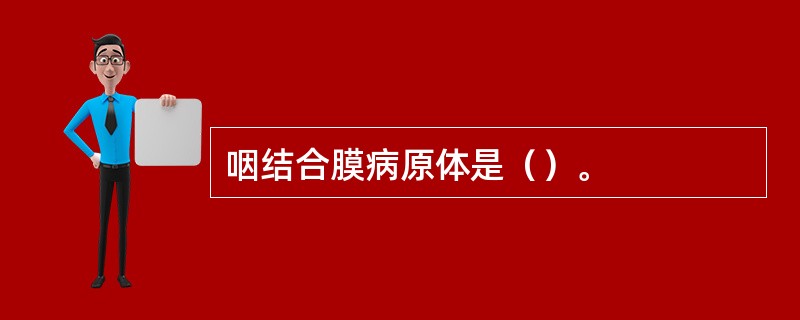 咽结合膜病原体是（）。